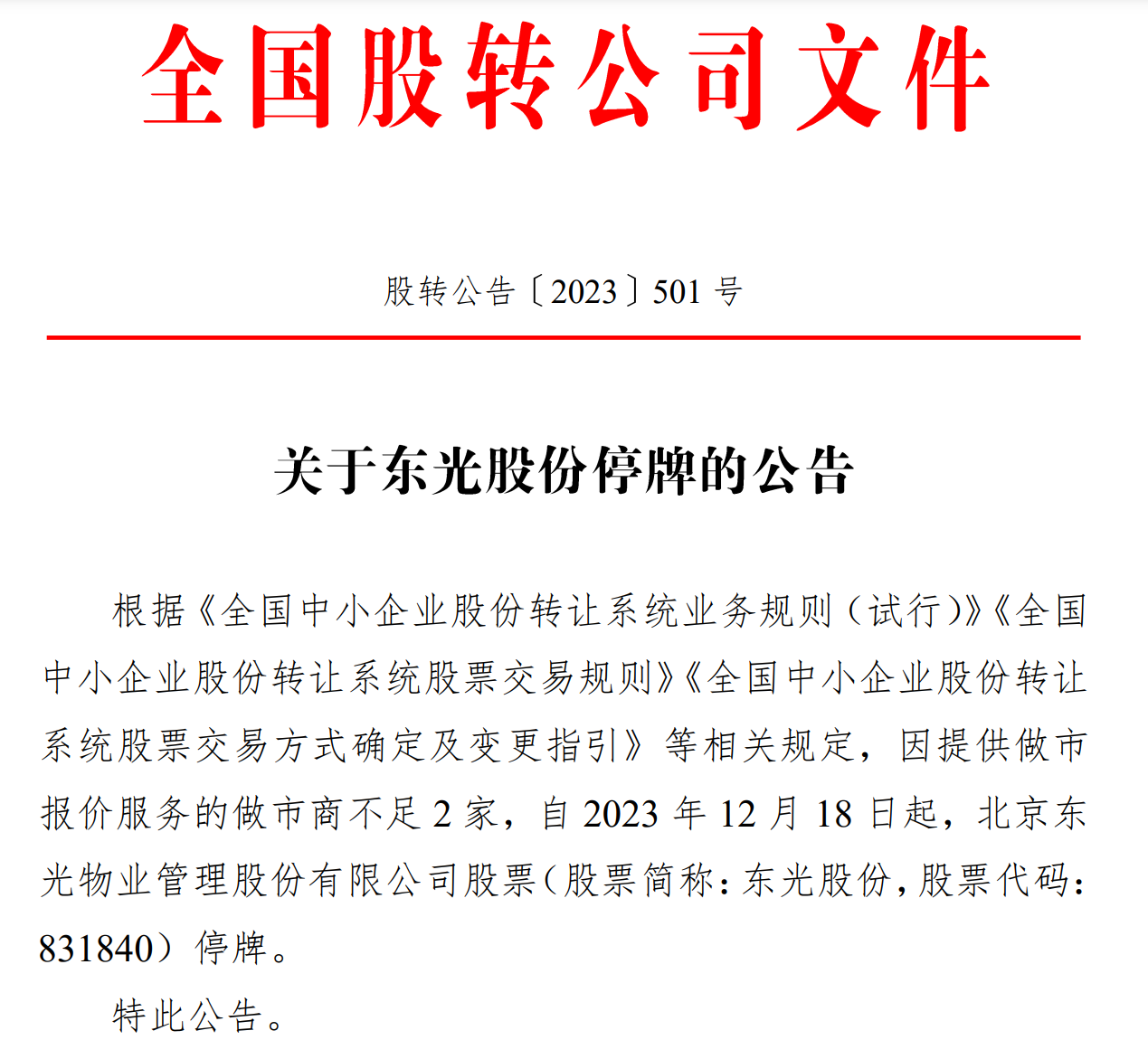 全国股转公司文件

股转公告〔2023〕501 号

关于东光股份停牌的公告

根据《全国中小企业股份转让系统业务规则（试行）》《全国中小企业股份转让系统股票交易规则》《全国中小企业股份转让系统股票交易方式确定及变更指引》等相关规定，因提供做市报价服务的做市商不足 2 家，自 2023 年 12 月 18 日起，北京东光物业管理股份有限公司股票（股票简称：东光股份，股票代码：831840）停牌。

特此公告。